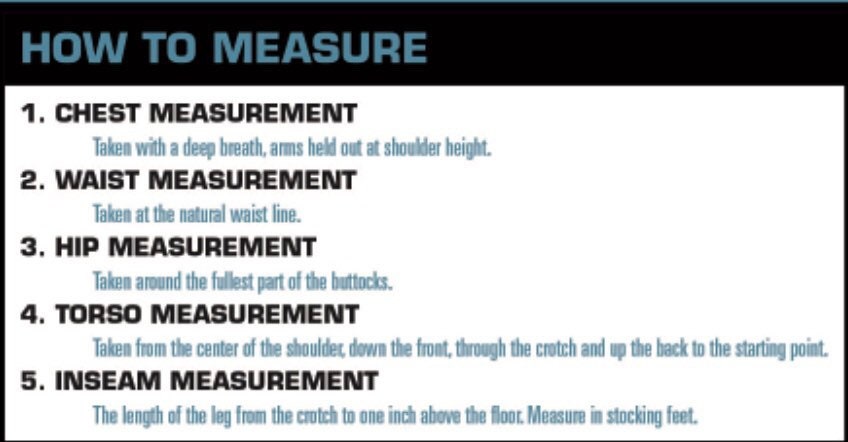 HOW TO MEASURE

1. CHEST MEASUREMENT

Taken with a deep breath, arms held out at shoulder height.

2. WAIST MEASUREMENT

Taken at the natural waist line.

3. HIP MEASUREMENT

Taken around the fullest part of the buttocks.

4. TORSO MEASUREMENT

Taken from the center of the shoulder, down the front, through the crotch and up the back to the starting point.

5. INSEAM MEASUREMENT

The length of the leg from the crotch to one inch above the floor. Measure in stocking feet.